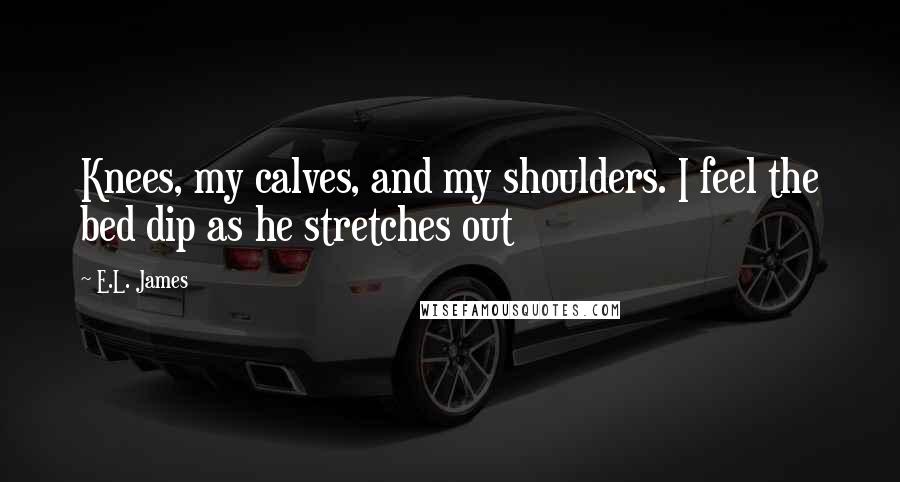 Knees, my calves, and my shoulders. I feel the bed dip as he stretches out

~ E.L. James

WISEFAMOUSQUOTES.COM